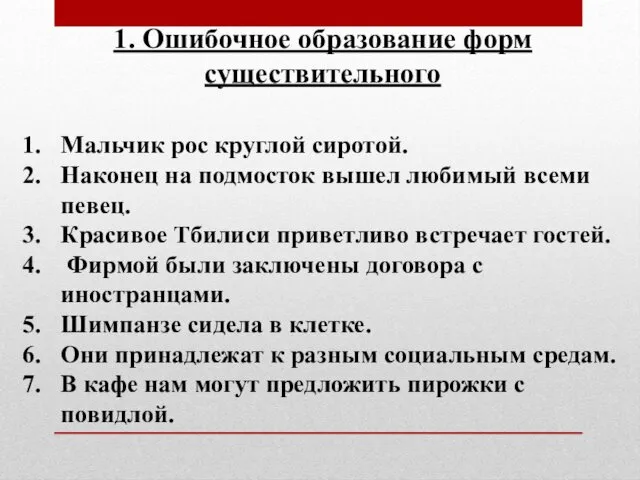 1. Ошибочное образование форм существительного

1. Мальчик рос круглой сиротой.
2. Наконец на подмосток вышел любимый всеми певец.
3. Красивое Тбилиси приветливо встречает гостей.
4. Фирмой были заключены договора с иностранцами.
5. Шимпанзе сидела в клетке.
6. Они принадлежат к разным социальным средам.
7. В кафе нам могут предложить пирожки с повидлой.